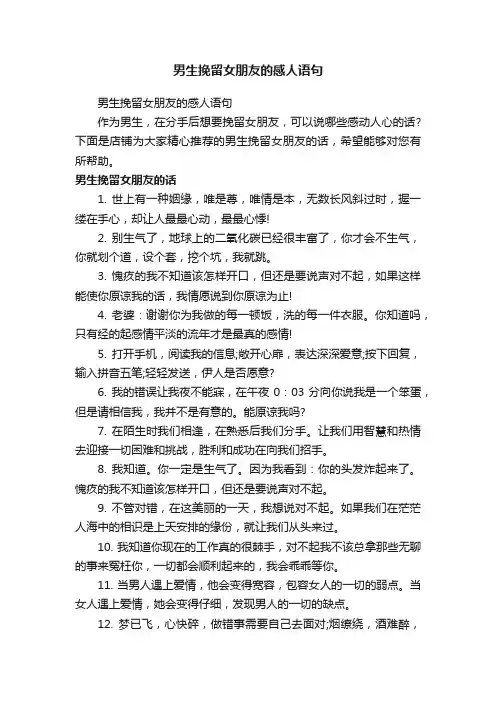 男生挽留女朋友的感人语句

男生挽留女朋友的感人语句

作为男生，在分手后想要挽留女朋友，可以说哪些感动人心的话?下面是店铺为大家精心推荐的男生挽留女朋友的话，希望能够对您有所帮助。

男生挽留女朋友的话

1. 世上有一种姻缘，唯是尊，唯情是本，无数长风斜过时，握一缕在手心，却让人最最心动，最最心悸!

2. 别生气了，地球上的二氧化碳已经很丰富了，你才会不生气，你就划个道，设个套，挖个坑，我就跳。

3. 愧疚的我不知道该怎样开口，但还是要说声对不起，如果这样能使你原谅我的话，我情愿说到你原谅为止!

4. 老婆：谢谢你为我做的每一顿饭，洗的每一件衣服。你知道吗，只有经的起感情平淡的流年才是最真的感情!

5. 打开手机，阅读我的信息;敞开心扉，表达深深爱意;按下回复，输入拼音五笔;轻轻发送，伊人是否愿意?

6. 我的错误让我夜不能寐，在午夜 0：03 分向你说我是一个笨蛋，但是请相信我，我并不是有意的。能原谅我吗?

7. 在陌生时我们相逢，在熟悉后我们分手。让我们用智慧和热情去迎接一切困难和挑战，胜利和成功在向我们招手。

8. 我知道。你一定是生气了。因为我看到：你的头发炸起来了。愧疚的我不知道该怎样开口，但还是要说声对不起。

9. 不管对错，在这美丽的一天，我想说对不起。如果我们在茫茫人海中的相识是上天安排的缘份，就让我们从头来过。

10. 我知道你现在的工作真的很棘手，对不起我不该总拿那些无聊的事来冤枉你，一切都会顺利起来的，我会乖乖等你。

11. 当男人遇上爱情，他会变得宽容，包容女人的一切的弱点。当女人遇上爱情，她会变得仔细，发现男人的一切的缺点。

12. 梦已飞，心快碎，做错事需要自己去面对;烟缭绕，酒难醉，